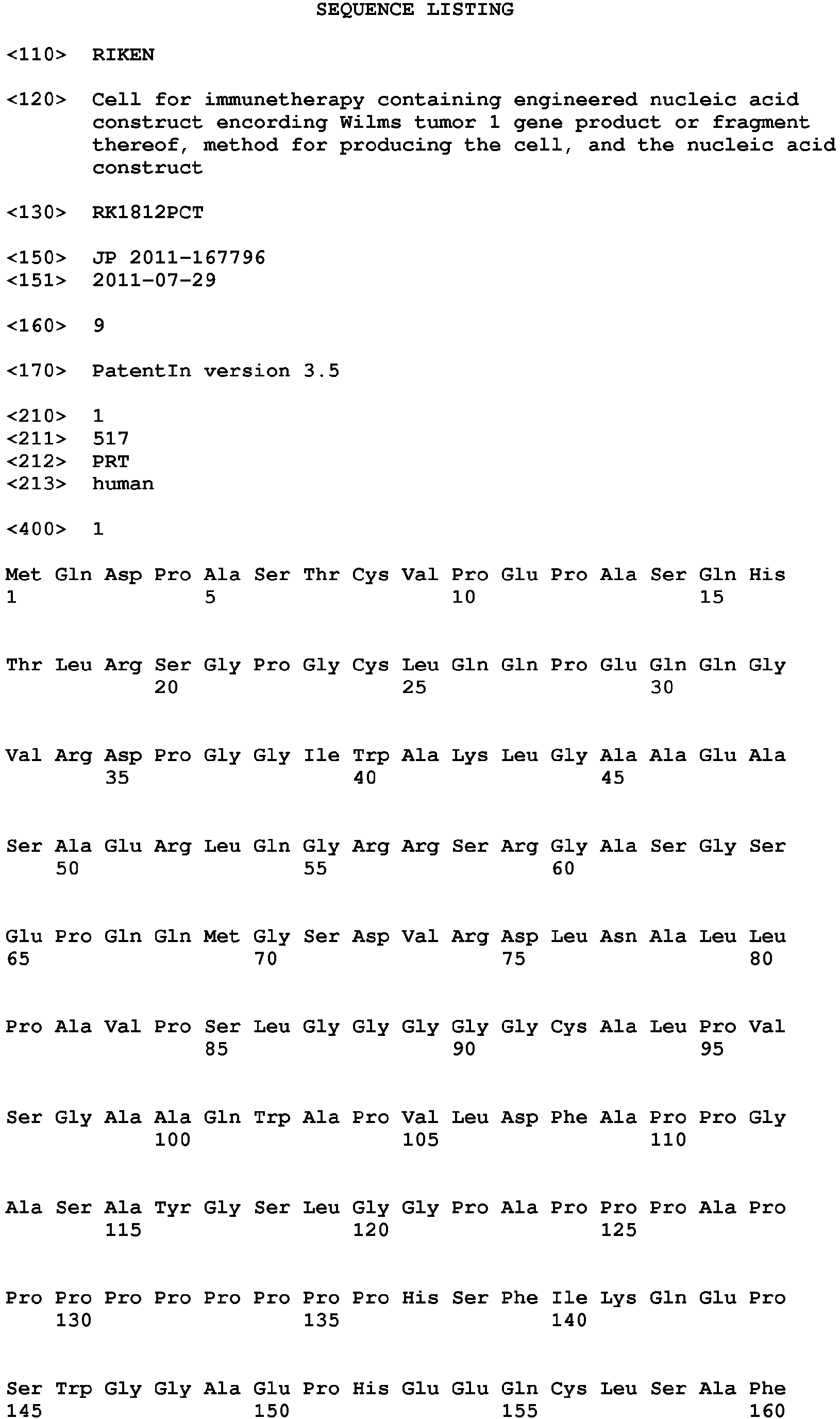 SEQUENCE LISTING

<110> RIKEN

<120> Cell for immunetherapy containing engineered nucleic acid construct encording Wilms tumor 1 gene product or fragment thereof, method for producing the cell, and the nucleic acid construct

<130> RK1812PCT

<150> JP 2011-167796
<151> 2011-07-29

<160> 9

<170> PatentIn version 3.5

<210> 1
<211> 517
<212> PRT
<213> human

<400> 1

Met Gln Asp Pro Ala Ser Thr Cys Val Pro Glu Pro Ala Ser Gln His
1 5 10 15

Thr Leu Arg Ser Gly Pro Gly Cys Leu Gln Gln Pro Glu Gln Gln Gly
20 25 30

Val Arg Asp Pro Gly Gly Ile Trp Ala Lys Leu Gly Ala Ala Glu Ala
35 40 45

Ser Ala Glu Arg Leu Gln Gly Arg Arg Ser Arg Gly Ala Ser Gly Ser
50 55 60

Glu Pro Gln Gln Met Gly Ser Asp Val Arg Asp Leu Asn Ala Leu Leu
65 70 75 80

Pro Ala Val Pro Ser Leu Gly Gly Gly Gly Gly Cys Ala Leu Pro Val
85 90 95

Ser Gly Ala Ala Gln Trp Ala Pro Val Leu Asp Phe Ala Pro Pro Gly
100 105 110

Ala Ser Ala Tyr Gly Ser Leu Gly Gly Pro Ala Pro Pro Pro Ala Pro
115 120 125

Pro Pro Pro Pro Pro Pro Pro Pro His Ser Phe Ile Lys Gln Glu Pro
130 135 140

Ser Trp Gly Gly Ala Glu Pro His Glu Glu Gln Cys Leu Ser Ala Phe
145 150 155 160